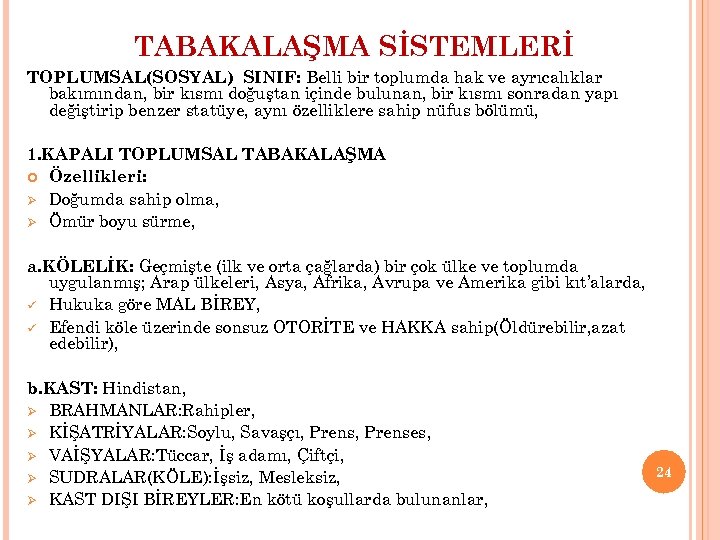 TABAKALAŞMA SİSTEMLERİ

TOPLUMSAL(SOSYAL) SINIF: Belli bir toplumda hak ve ayrıcalıklar bakımından, bir kısmı doğuştan içinde bulunan, bir kısmı sonradan yapı değiştirip benzer statüye, aynı özelliklere sahip nüfus bölümü,

1.KAPALI TOPLUMSAL TABAKALAŞMA
Özellikleri:
Doğumda sahip olma,
Ömür boyu sürme,

a.KÖLELİK: Geçmişte (ilk ve orta çağlarda) bir çok ülke ve toplumda uygulanmış; Arap ülkeleri, Asya, Afrika, Avrupa ve Amerika gibi kıt'alarda,
Hukuka göre MAL BİREY,
Efendi köle üzerinde sonsuz OTORİTE ve HAKKA sahip(Öldürebilir,azat edebilir),

b.KAST: Hindistan,
BRAHMANLAR:Rahipler,
KİŞATRİYALAR:Soylu, Savaşçı, Prens, Prenses,
VAİŞYALAR:Tüccar, İş adamı, Çiftçi,
SUDRALAR(KÖLE):İşsiz, Mesleksiz,
KAST DIŞI BİREYLER:En kötü koşullarda bulunanlar,

24